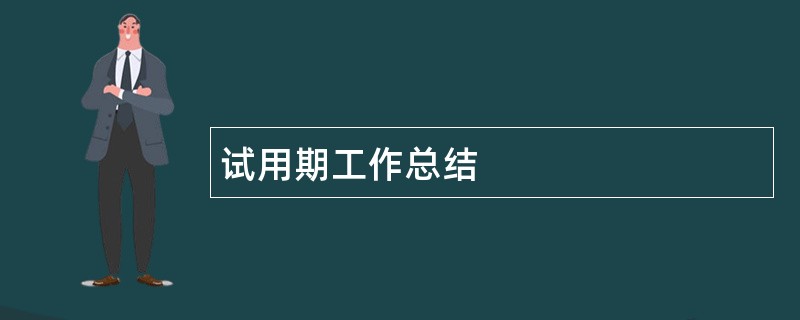 试用期工作总结